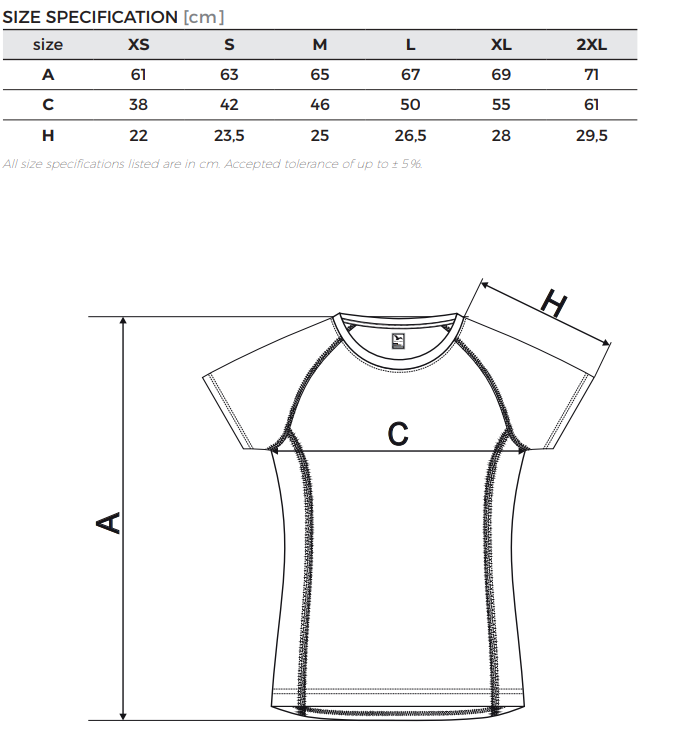 SIZE SPECIFICATION [cm]

| size | XS | S | M | L | XL | 2XL |
|---|---|---|---|---|---|---|
| A | 61 | 63 | 65 | 67 | 69 | 71 |
| C | 38 | 42 | 46 | 50 | 55 | 61 |
| H | 22 | 23,5 | 25 | 26,5 | 28 | 29,5 |

All size specifications listed are in cm. Accepted tolerance of up to ± 5%.

H

C

A